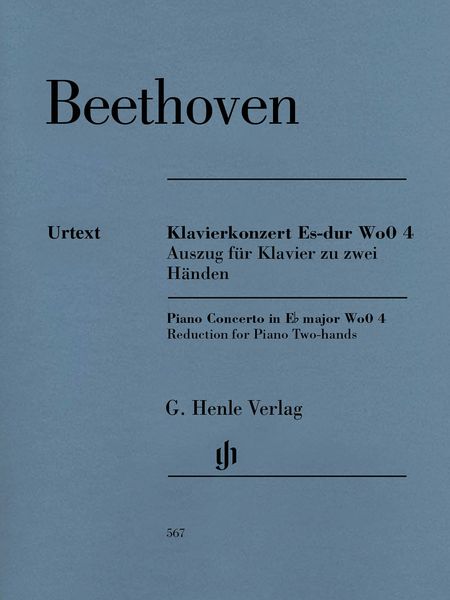 Beethoven

Urtext

Klavierkonzert Es-dur WoO 4
Auszug für Klavier zu zwei Händen

Piano Concerto in E♭ major WoO 4
Reduction for Piano Two-hands

G. Henle Verlag

gh

567